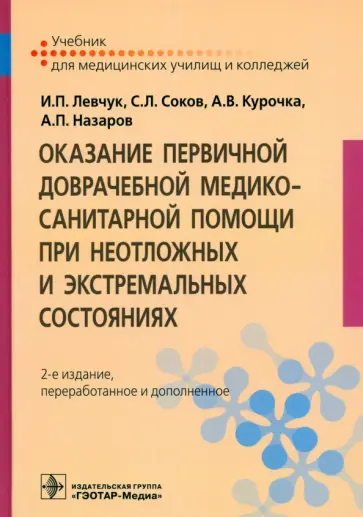 Учебник
для медицинских училищ и колледжей

И.П. Левчук, С.Л. Соков, А.В. Курочка, А.П. Назаров

ОКАЗАНИЕ ПЕРВИЧНОЙ ДОВРАЧЕБНОЙ МЕДИКО-САНИТАРНОЙ ПОМОЩИ ПРИ НЕОТЛОЖНЫХ И ЭКСТРЕМАЛЬНЫХ СОСТОЯНИЯХ

2-е издание, переработанное и дополненное

ИЗДАТЕЛЬСКАЯ ГРУППА
«ГЭОТАР-Медиа»